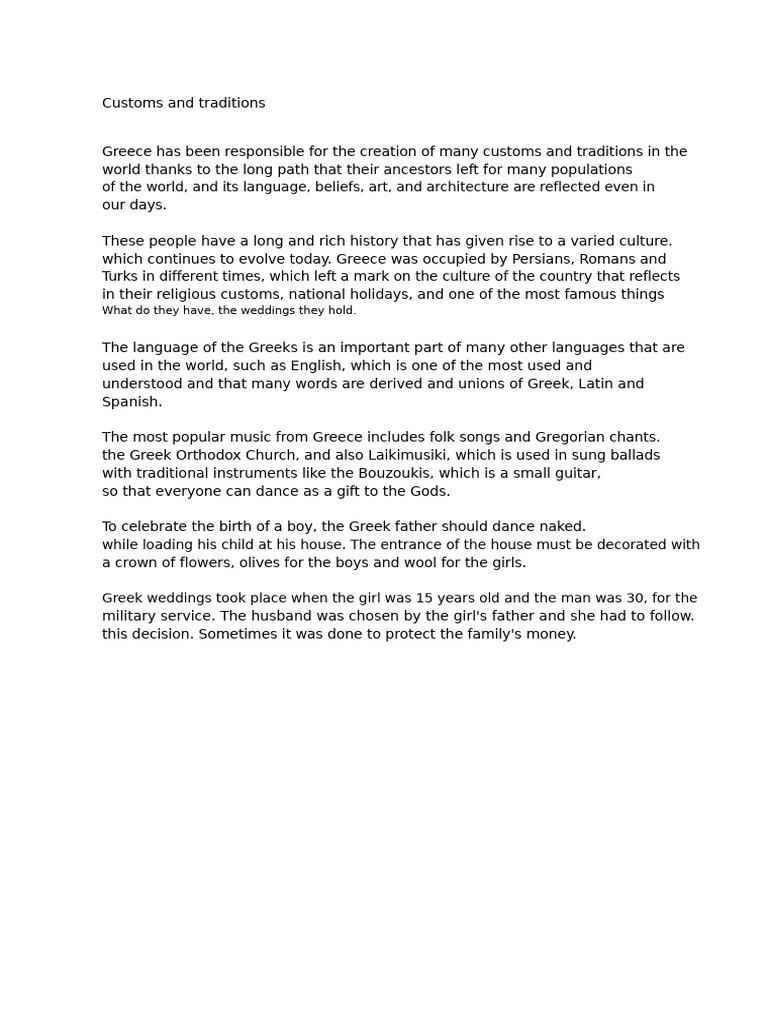 Customs and traditions

Greece has been responsible for the creation of many customs and traditions in the world thanks to the long path that their ancestors left for many populations of the world, and its language, beliefs, art, and architecture are reflected even in our days.

These people have a long and rich history that has given rise to a varied culture. which continues to evolve today. Greece was occupied by Persians, Romans and Turks in different times, which left a mark on the culture of the country that reflects in their religious customs, national holidays, and one of the most famous things What do they have, the weddings they hold.

The language of the Greeks is an important part of many other languages that are used in the world, such as English, which is one of the most used and understood and that many words are derived and unions of Greek, Latin and Spanish.

The most popular music from Greece includes folk songs and Gregorian chants. the Greek Orthodox Church, and also Laikimusiki, which is used in sung ballads with traditional instruments like the Bouzoukis, which is a small guitar, so that everyone can dance as a gift to the Gods.

To celebrate the birth of a boy, the Greek father should dance naked. while loading his child at his house. The entrance of the house must be decorated with a crown of flowers, olives for the boys and wool for the girls.

Greek weddings took place when the girl was 15 years old and the man was 30, for the military service. The husband was chosen by the girl's father and she had to follow. this decision. Sometimes it was done to protect the family's money.